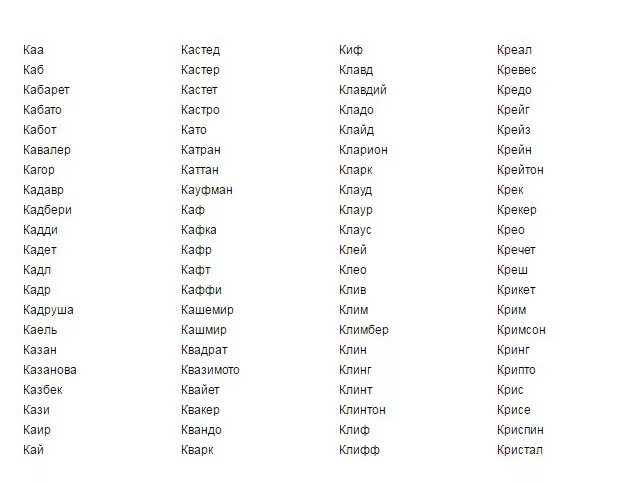 Каа
Каб
Кабарет
Кабато
Кабот
Кавалер
Кагор
Кадавр
Кадбери
Кадди
Кадет
Кадл
Кадр
Кадруша
Каель
Казан
Казанова
Казбек
Кази
Каир
Кай

Кастед
Кастер
Кастет
Кастро
Като
Катран
Каттан
Кауфман
Каф
Кафка
Кафр
Кафт
Каффи
Кашемир
Кашмир
Квадрат
Квазимото
Квайет
Квакер
Квандо
Кварк

Киф
Клавд
Клавдий
Кладо
Клайд
Кларион
Кларк
Клауд
Клаур
Клаус
Клей
Клео
Клив
Клим
Климбер
Клин
Клинг
Клинт
Клинтон
Клиф
Клифф

Креал
Кревес
Кредо
Крейг
Крейз
Крейн
Крейтон
Крек
Крекер
Крео
Кречет
Креш
Крикет
Крим
Кримсон
Кринг
Крипто
Крис
Крисе
Криспин
Кристал